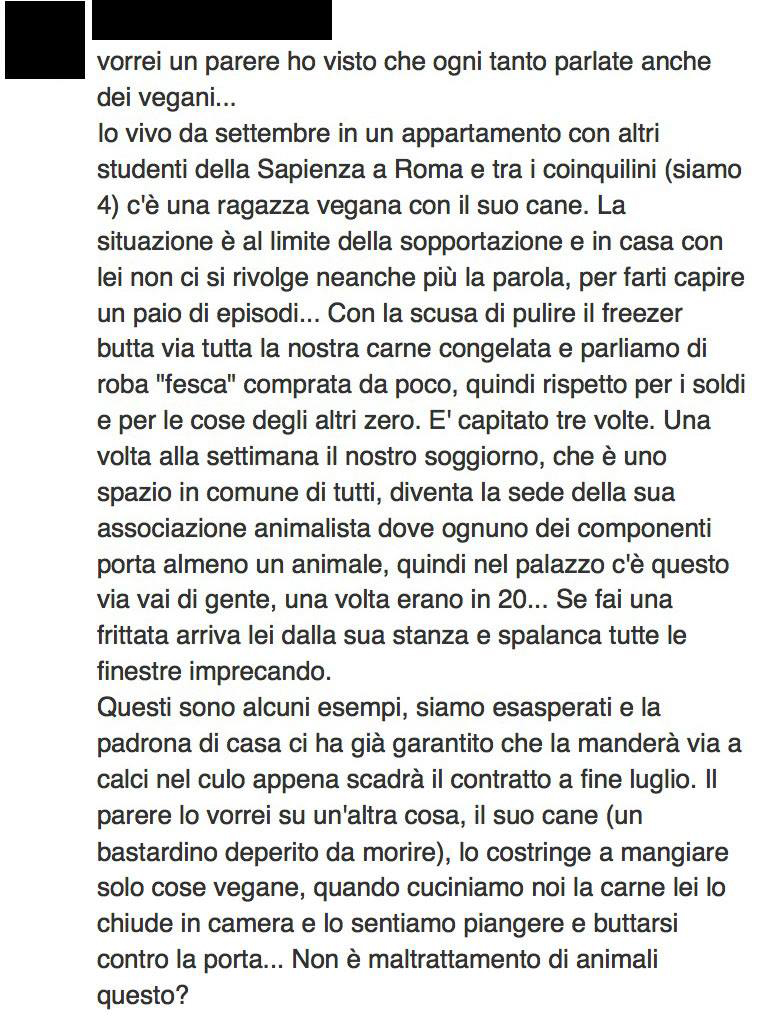 vorrei un parere ho visto che ogni tanto parlate anche dei vegani...
Io vivo da settembre in un appartamento con altri studenti della Sapienza a Roma e tra i coinquilini (siamo 4) c'è una ragazza vegana con il suo cane. La situazione è al limite della sopportazione e in casa con lei non ci si rivolge neanche più la parola, per farti capire un paio di episodi... Con la scusa di pulire il freezer butta via tutta la nostra carne congelata e parliamo di roba "fesca" comprata da poco, quindi rispetto per i soldi e per le cose degli altri zero. E' capitato tre volte. Una volta alla settimana il nostro soggiorno, che è uno spazio in comune di tutti, diventa la sede della sua associazione animalista dove ognuno dei componenti porta almeno un animale, quindi nel palazzo c'è questo via vai di gente, una volta erano in 20... Se fai una frittata arriva lei dalla sua stanza e spalanca tutte le finestre imprecando.
Questi sono alcuni esempi, siamo esasperati e la padrona di casa ci ha già garantito che la manderà via a calci nel culo appena scadrà il contratto a fine luglio. Il parere lo vorrei su un'altra cosa, il suo cane (un bastardino deperito da morire), lo costringe a mangiare solo cose vegane, quando cuciniamo noi la carne lei lo chiude in camera e lo sentiamo piangere e buttarsi contro la porta... Non è maltrattamento di animali questo?